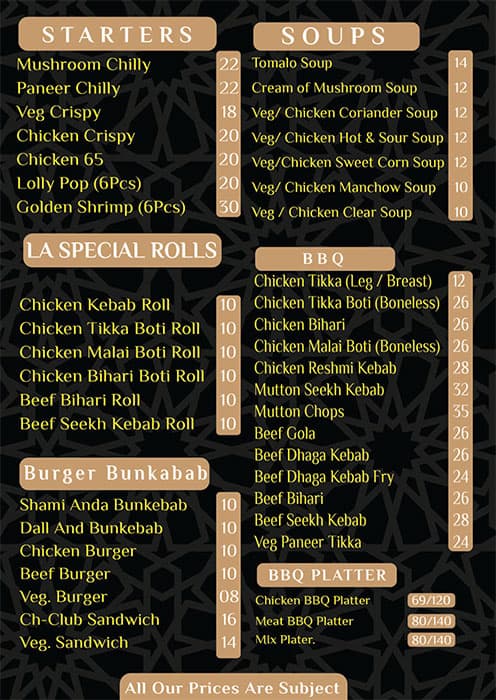 STARTERS

| | |
|---|---|
| Mushroom Chilly | 22 |
| Paneer Chilly | 22 |
| Veg Crispy | 18 |
| Chicken Crispy | 20 |
| Chicken 65 | 20 |
| Lolly Pop (6Pcs) | 20 |
| Golden Shrimp (6Pcs) | 30 |

LA SPECIAL ROLLS

| | |
|---|---|
| Chicken Kebab Roll | 10 |
| Chicken Tikka Boti Roll | 10 |
| Chicken Malai Boti Roll | 10 |
| Chicken Bihari Boti Roll | 10 |
| Beef Bihari Roll | 10 |
| Beef Seekh Kebab Roll | 10 |

Burger Bunkabab

| | |
|---|---|
| Shami Anda Bunkebab | 10 |
| Dall And Bunkebab | 10 |
| Chicken Burger | 10 |
| Beef Burger | 10 |
| Veg. Burger | 08 |
| Ch-Club Sandwich | 16 |
| Veg. Sandwich | 14 |

SOUPS

| | |
|---|---|
| Tomalo Soup | 14 |
| Cream of Mushroom Soup | 12 |
| Veg/ Chicken Coriander Soup | 12 |
| Veg/ Chicken Hot & Sour Soup | 12 |
| Veg/Chicken Sweet Corn Soup | 12 |
| Veg/ Chicken Manchow Soup | 10 |
| Veg / Chicken Clear Soup | 10 |

BBQ

| | |
|---|---|
| Chicken Tikka (Leg / Breast) | 12 |
| Chicken Tikka Boti (Boneless) | 26 |
| Chicken Bihari | 26 |
| Chicken Malai Boti (Boneless) | 26 |
| Chicken Reshmi Kebab | 28 |
| Mutton Seekh Kebab | 32 |
| Mutton Chops | 35 |
| Beef Gola | 26 |
| Beef Dhaga Kebab | 26 |
| Beef Dhaga Kebab Fry | 24 |
| Beef Bihari | 26 |
| Beef Seekh Kebab | 28 |
| Veg Paneer Tikka | 24 |

BBQ PLATTER

| | |
|---|---|
| Chicken BBQ Platter | 69/120 |
| Meat BBQ Platter | 80/140 |
| Mix Plater. | 80/140 |

All Our Prices Are Subject